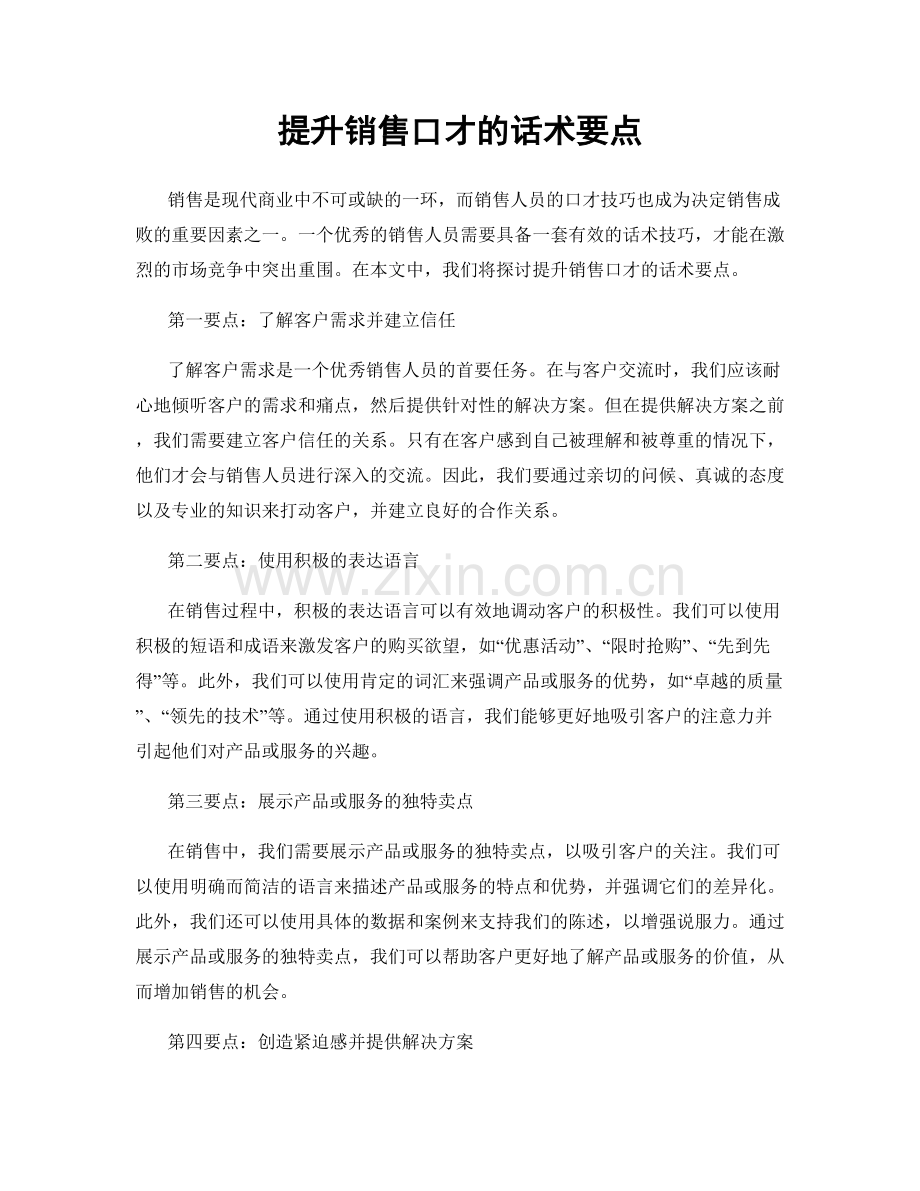 提升销售口才的话术要点

销售是现代商业中不可或缺的一环，而销售人员的口才技巧也成为决定销售成败的重要因素之一。一个优秀的销售人员需要具备一套有效的话术技巧，才能在激烈的市场竞争中突出重围。在本文中，我们将探讨提升销售口才的话术要点。

第一要点：了解客户需求并建立信任

了解客户需求是一个优秀销售人员的首要任务。在与客户交流时，我们应该耐心地倾听客户的需求和痛点，然后提供针对性的解决方案。但在提供解决方案之前，我们需要建立客户信任的关系。只有在客户感到自己被理解和被尊重的情况下，他们才会与销售人员进行深入的交流。因此，我们要通过亲切的问候、真诚的态度以及专业的知识来打动客户，并建立良好的合作关系。

第二要点：使用积极的表达语言

www.zixin.com.cn

在销售过程中，积极的表达语言可以有效地调动客户的积极性。我们可以使用积极的短语和成语来激发客户的购买欲望，如“优惠活动”、“限时抢购”、“先到先得”等。此外，我们可以使用肯定的词汇来强调产品或服务的优势，如“卓越的质量”、“领先的技术”等。通过使用积极的语言，我们能够更好地吸引客户的注意力并引起他们对产品或服务的兴趣。

第三要点：展示产品或服务的独特卖点

在销售中，我们需要展示产品或服务的独特卖点，以吸引客户的关注。我们可以使用明确而简洁的语言来描述产品或服务的特点和优势，并强调它们的差异化。此外，我们还可以使用具体的数据和案例来支持我们的陈述，以增强说服力。通过展示产品或服务的独特卖点，我们可以帮助客户更好地了解产品或服务的价值，从而增加销售的机会。

第四要点：创造紧迫感并提供解决方案